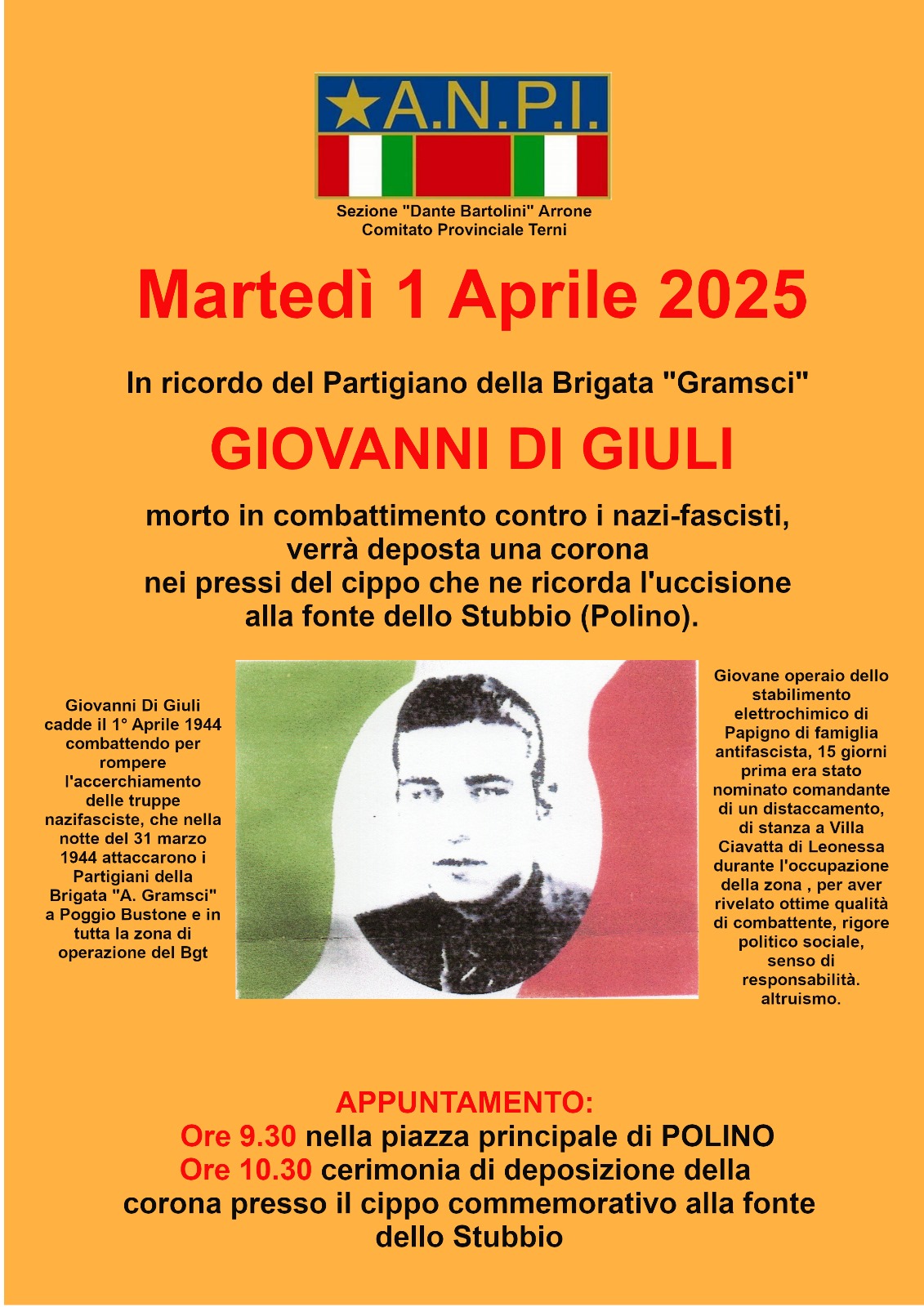 A.N.P.I.

Sezione "Dante Bartolini" Arrone
Comitato Provinciale Terni

Martedì 1 Aprile 2025

In ricordo del Partigiano della Brigata "Gramsci"

GIOVANNI DI GIULI

morto in combattimento contro i nazi-fascisti, verrà deposta una corona nei pressi del cippo che ne ricorda l'uccisione alla fonte dello Stubbio (Polino).

Giovanni Di Giuli cadde il 1° Aprile 1944 combattendo per rompere l'accerchiamento delle truppe nazifasciste, che nella notte del 31 marzo 1944 attaccarono i Partigiani della Brigata "A. Gramsci" a Poggio Bustone e in tutta la zona di operazione del Bgt

Giovane operaio dello stabilimento elettrochimico di Papigno di famiglia antifascista, 15 giorni prima era stato nominato comandante di un distaccamento, di stanza a Villa Ciavatta di Leonessa durante l'occupazione della zona , per aver rivelato ottime qualità di combattente, rigore politico sociale, senso di responsabilità. altruismo.

APPUNTAMENTO:
Ore 9.30 nella piazza principale di POLINO
Ore 10.30 cerimonia di deposizione della corona presso il cippo commemorativo alla fonte dello Stubbio